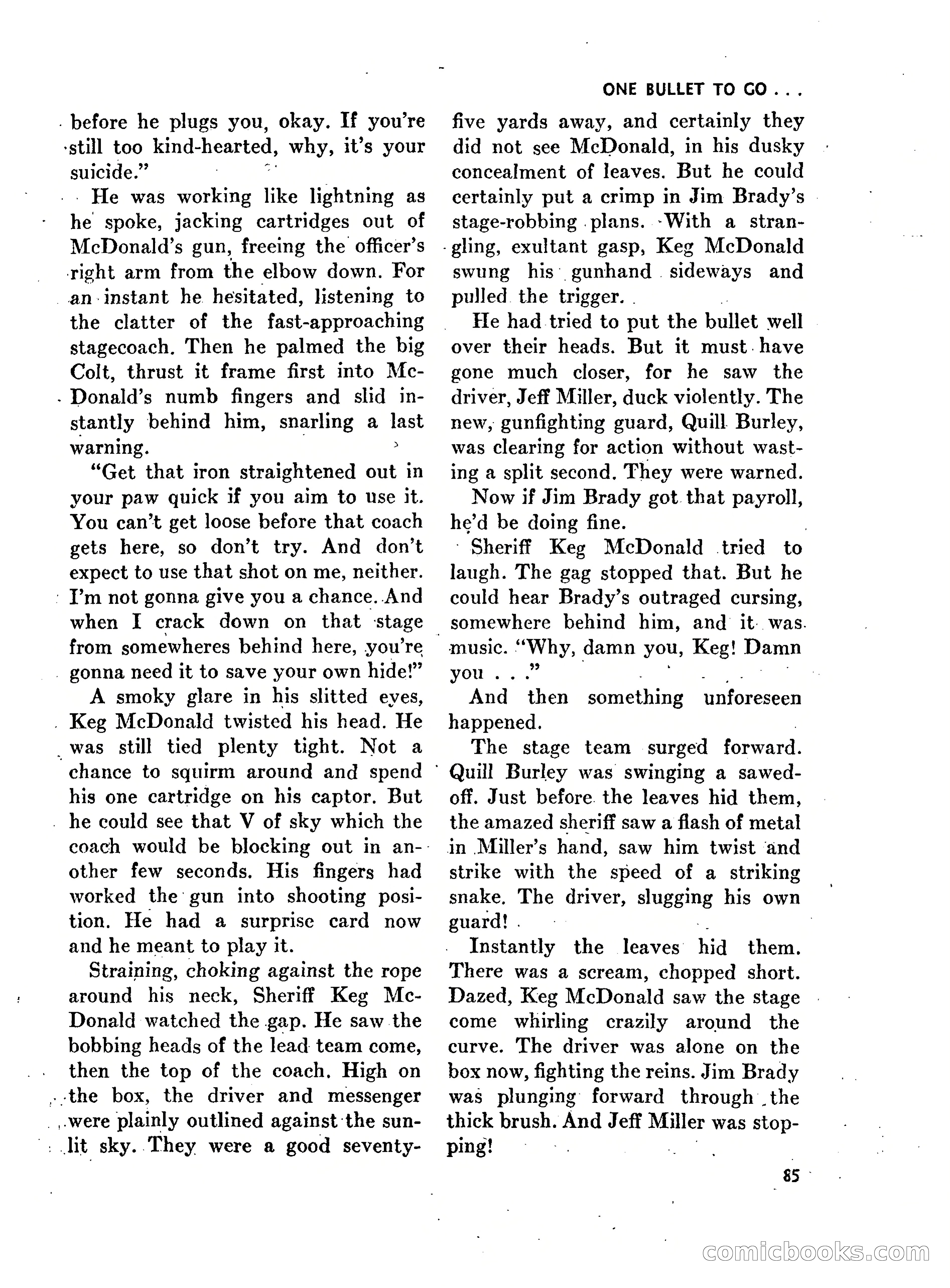 ONE BULLET TO GO . . .

before he plugs you, okay. If you're still too kind-hearted, why, it's your suicide."

He was working like lightning as he spoke, jacking cartridges out of McDonald's gun, freeing the officer's right arm from the elbow down. For an instant he hesitated, listening to the clatter of the fast-approaching stagecoach. Then he palmed the big Colt, thrust it frame first into McDonald's numb fingers and slid instantly behind him, snarling a last warning.

"Get that iron straightened out in your paw quick if you aim to use it. You can't get loose before that coach gets here, so don't try. And don't expect to use that shot on me, neither. I'm not gonna give you a chance. And when I crack down on that stage from somewheres behind here, you're gonna need it to save your own hide!"

A smoky glare in his slitted eyes, Keg McDonald twisted his head. He was still tied plenty tight. Not a chance to squirm around and spend his one cartridge on his captor. But he could see that V of sky which the coach would be blocking out in another few seconds. His fingers had worked the gun into shooting position. He had a surprise card now and he meant to play it.

Straining, choking against the rope around his neck, Sheriff Keg McDonald watched the gap. He saw the bobbing heads of the lead team come, then the top of the coach. High on the box, the driver and messenger were plainly outlined against the sunlit sky. They were a good seventy-five yards away, and certainly they did not see McDonald, in his dusky concealment of leaves. But he could certainly put a crimp in Jim Brady's stage-robbing plans. With a strangling, exultant gasp, Keg McDonald swung his gunhand sideways and pulled the trigger.

He had tried to put the bullet well over their heads. But it must have gone much closer, for he saw the driver, Jeff Miller, duck violently. The new, gunfighting guard, Quill Burley, was clearing for action without wasting a split second. They were warned.

Now if Jim Brady got that payroll, he'd be doing fine.

Sheriff Keg McDonald tried to laugh. The gag stopped that. But he could hear Brady's outraged cursing, somewhere behind him, and it was music. "Why, damn you, Keg! Damn you . . ."

And then something unforeseen happened.

The stage team surged forward. Quill Burley was swinging a sawed-off. Just before the leaves hid them, the amazed sheriff saw a flash of metal in Miller's hand, saw him twist and strike with the speed of a striking snake. The driver, slugging his own guard!

Instantly the leaves hid them. There was a scream, chopped short. Dazed, Keg McDonald saw the stage come whirling crazily around the curve. The driver was alone on the box now, fighting the reins. Jim Brady was plunging forward through the thick brush. And Jeff Miller was stopping!

85

comicbooks.com